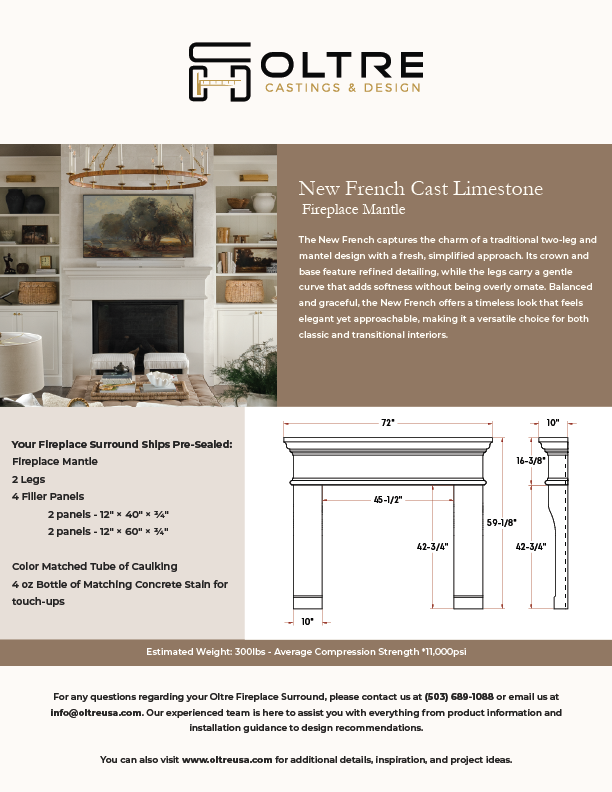 OLTRE
CASTINGS & DESIGN

New French Cast Limestone
Fireplace Mantle

The New French captures the charm of a traditional two-leg and mantel design with a fresh, simplified approach. Its crown and base feature refined detailing, while the legs carry a gentle curve that adds softness without being overly ornate. Balanced and graceful, the New French offers a timeless look that feels elegant yet approachable, making it a versatile choice for both classic and transitional interiors.

Your Fireplace Surround Ships Pre-Sealed:
Fireplace Mantle
2 Legs
4 Filler Panels
2 panels - 12" × 40" × ¾"
2 panels - 12" × 60" × ¾"

Color Matched Tube of Caulking
4 oz Bottle of Matching Concrete Stain for touch-ups

72"
10"
16-3/8"
45-1/2"
59-1/8"
42-3/4"
42-3/4"
10"

Estimated Weight: 300lbs - Average Compression Strength *11,000psi

For any questions regarding your Oltre Fireplace Surround, please contact us at (503) 689-1088 or email us at info@oltreusa.com. Our experienced team is here to assist you with everything from product information and installation guidance to design recommendations.

You can also visit www.oltreusa.com for additional details, inspiration, and project ideas.